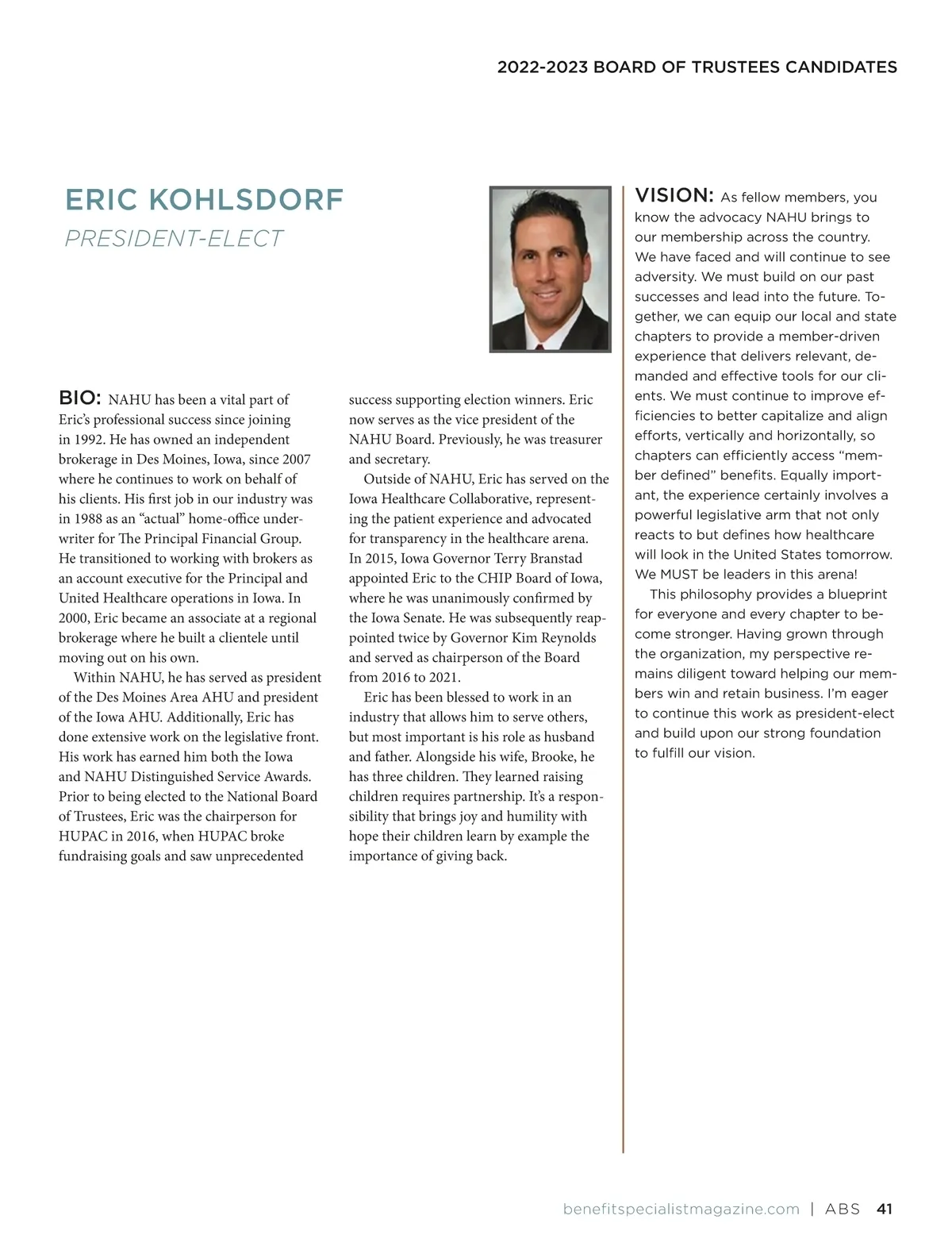 2022-2023 BOARD OF TRUSTEES CANDIDATES

ERIC KOHLSDORF
PRESIDENT-ELECT

BIO: NAHU has been a vital part of Eric's professional success since joining in 1992. He has owned an independent brokerage in Des Moines, Iowa, since 2007 where he continues to work on behalf of his clients. His first job in our industry was in 1988 as an "actual" home-office underwriter for The Principal Financial Group. He transitioned to working with brokers as an account executive for the Principal and United Healthcare operations in Iowa. In 2000, Eric became an associate at a regional brokerage where he built a clientele until moving out on his own.

Within NAHU, he has served as president of the Des Moines Area AHU and president of the Iowa AHU. Additionally, Eric has done extensive work on the legislative front. His work has earned him both the Iowa and NAHU Distinguished Service Awards. Prior to being elected to the National Board of Trustees, Eric was the chairperson for HUPAC in 2016, when HUPAC broke fundraising goals and saw unprecedented success supporting election winners. Eric now serves as the vice president of the NAHU Board. Previously, he was treasurer and secretary.

Outside of NAHU, Eric has served on the Iowa Healthcare Collaborative, representing the patient experience and advocated for transparency in the healthcare arena. In 2015, Iowa Governor Terry Branstad appointed Eric to the CHIP Board of Iowa, where he was unanimously confirmed by the Iowa Senate. He was subsequently reappointed twice by Governor Kim Reynolds and served as chairperson of the Board from 2016 to 2021.

Eric has been blessed to work in an industry that allows him to serve others, but most important is his role as husband and father. Alongside his wife, Brooke, he has three children. They learned raising children requires partnership. It's a responsibility that brings joy and humility with hope their children learn by example the importance of giving back.

VISION: As fellow members, you know the advocacy NAHU brings to our membership across the country. We have faced and will continue to see adversity. We must build on our past successes and lead into the future. Together, we can equip our local and state chapters to provide a member-driven experience that delivers relevant, demanded and effective tools for our clients. We must continue to improve efficiencies to better capitalize and align efforts, vertically and horizontally, so chapters can efficiently access "member defined" benefits. Equally important, the experience certainly involves a powerful legislative arm that not only reacts to but defines how healthcare will look in the United States tomorrow. We MUST be leaders in this arena!

This philosophy provides a blueprint for everyone and every chapter to become stronger. Having grown through the organization, my perspective remains diligent toward helping our members win and retain business. I'm eager to continue this work as president-elect and build upon our strong foundation to fulfill our vision.

benefitspecialistmagazine.com | ABS 41